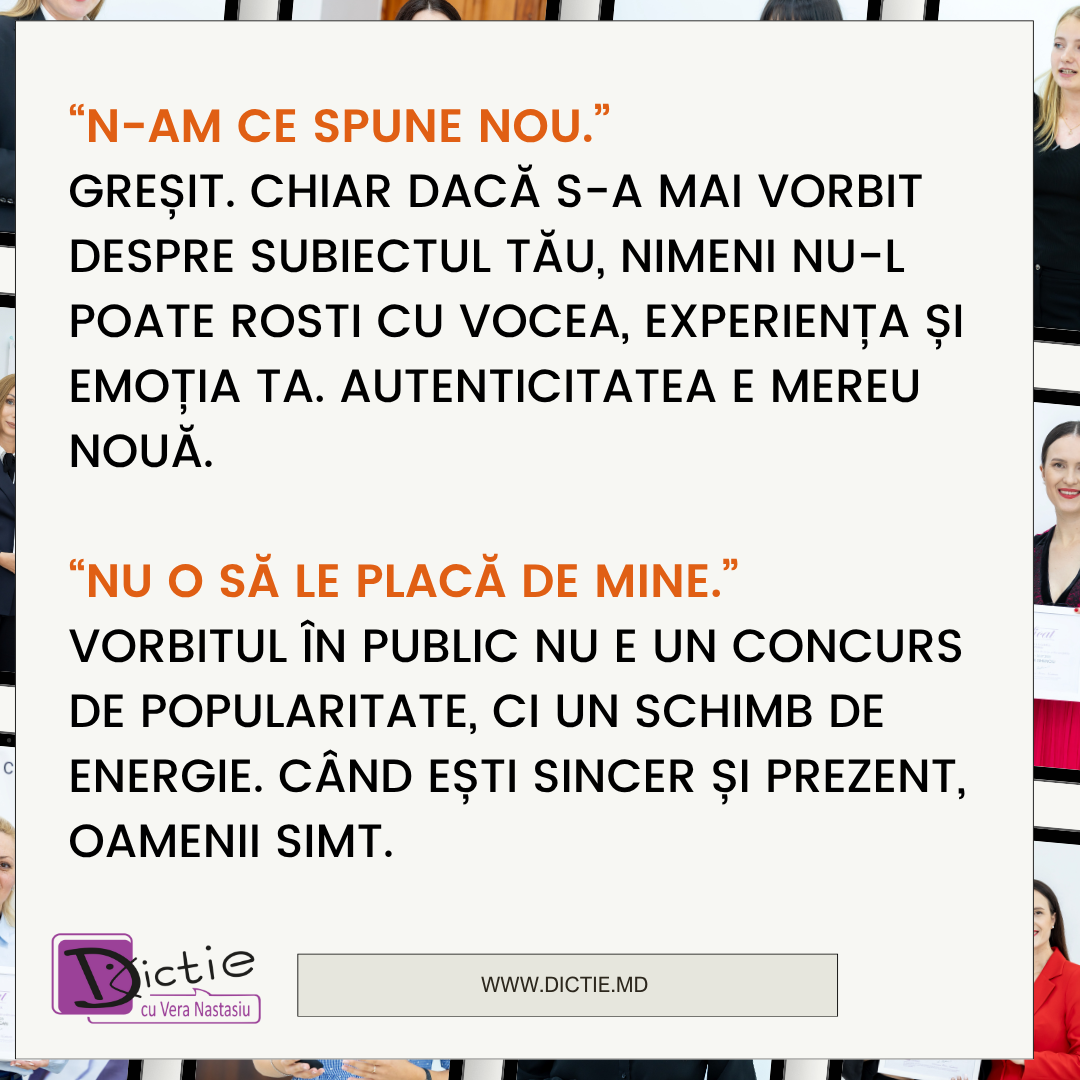 “N-AM CE SPUNE NOU.”
GREȘIT. CHIAR DACĂ S-A MAI VORBIT DESPRE SUBIECTUL TĂU, NIMENI NU-L POATE ROSTI CU VOCEA, EXPERIENȚA ȘI EMOȚIA TA. AUTENTICITATEA E MEREU NOUĂ.

“NU O SĂ LE PLACĂ DE MINE.”
VORBITUL ÎN PUBLIC NU E UN CONCURS DE POPULARITATE, CI UN SCHIMB DE ENERGIE. CÂND EȘTI SINCER ȘI PREZENT, OAMENII SIMT.

Dictie
cu Vera Nastasiu

WWW.DICTIE.MD